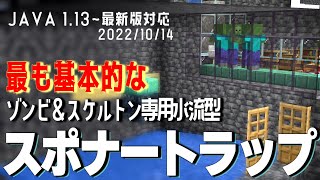 JAVA 1.13~最新版対応
2022/10/14

最も基本的な

ゾンビ&スケルトン専用水流型

スポナートラップ